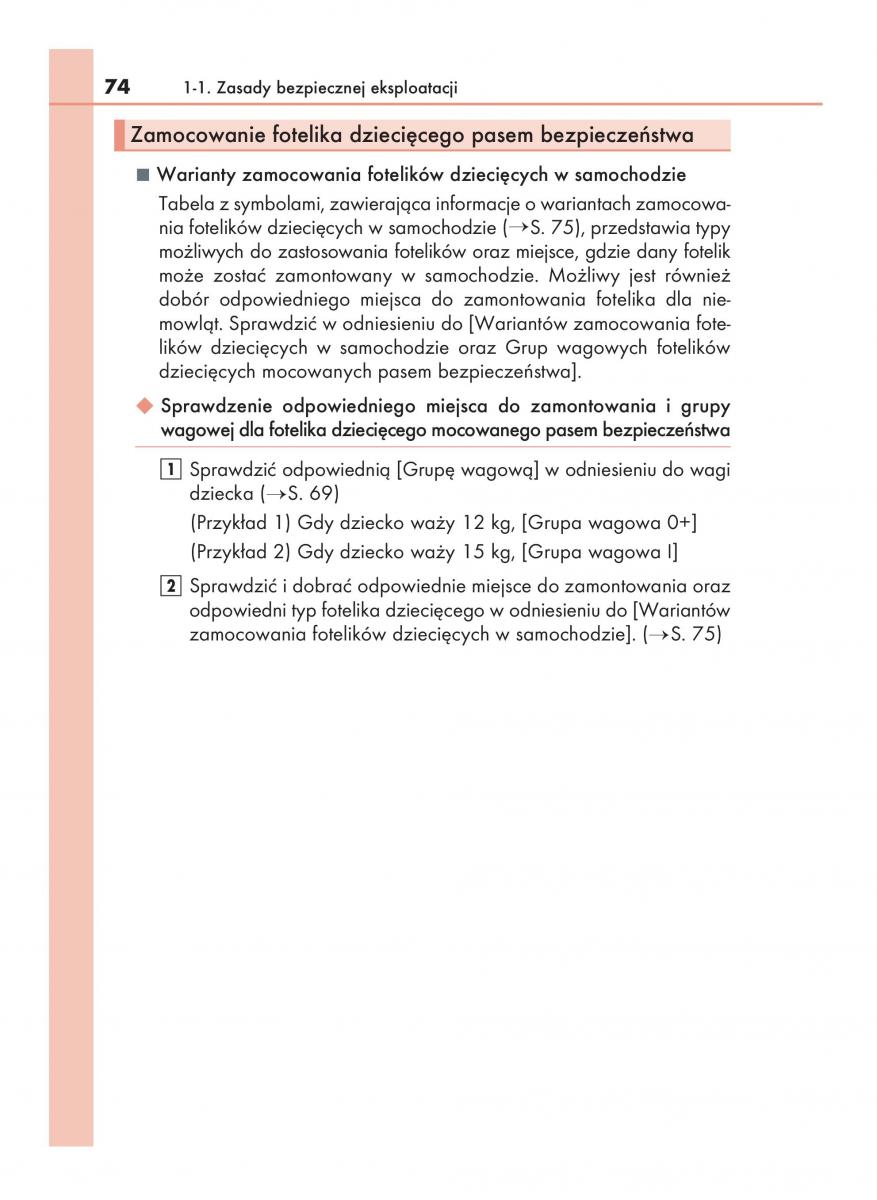 74 1-1. Zasady bezpiecznej eksploatacji

Zamocowanie fotelika dziecięcego pasem bezpieczeństwa

■ Warianty zamocowania fotelików dziecięcych w samochodzie

Tabela z symbolami, zawierająca informacje o wariantach zamocowania fotelików dziecięcych w samochodzie (→S. 75), przedstawia typy możliwych do zastosowania fotelików oraz miejsce, gdzie dany fotelik może zostać zamontowany w samochodzie. Możliwy jest również dobór odpowiedniego miejsca do zamontowania fotelika dla niemowląt. Sprawdzić w odniesieniu do [Wariantów zamocowania fotelików dziecięcych w samochodzie oraz Grup wagowych fotelików dziecięcych mocowanych pasem bezpieczeństwa].

◆ Sprawdzenie odpowiedniego miejsca do zamontowania i grupy wagowej dla fotelika dziecięcego mocowanego pasem bezpieczeństwa

1 Sprawdzić odpowiednią [Grupę wagową] w odniesieniu do wagi dziecka (→S. 69)

(Przykład 1) Gdy dziecko waży 12 kg, [Grupa wagowa 0+]

(Przykład 2) Gdy dziecko waży 15 kg, [Grupa wagowa I]

2 Sprawdzić i dobrać odpowiednie miejsce do zamontowania oraz odpowiedni typ fotelika dziecięcego w odniesieniu do [Wariantów zamocowania fotelików dziecięcych w samochodzie]. (→S. 75)